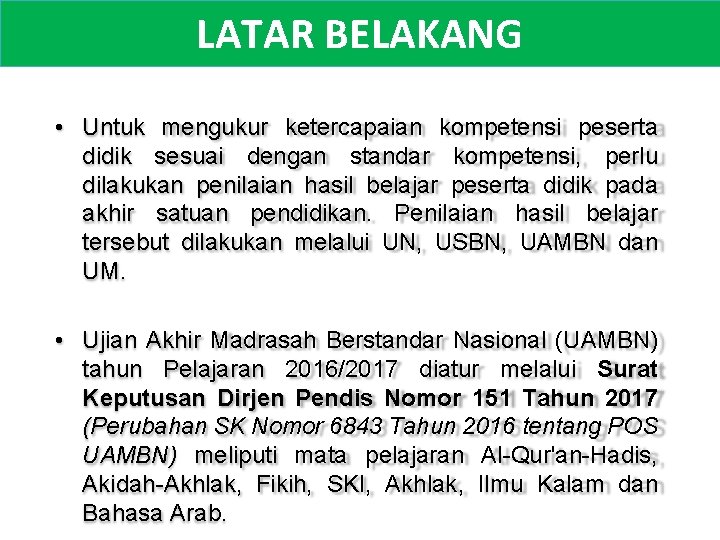 LATAR BELAKANG

• Untuk mengukur ketercapaian kompetensi peserta didik sesuai dengan standar kompetensi, perlu dilakukan penilaian hasil belajar peserta didik pada akhir satuan pendidikan. Penilaian hasil belajar tersebut dilakukan melalui UN, USBN, UAMBN dan UM.

• Ujian Akhir Madrasah Berstandar Nasional (UAMBN) tahun Pelajaran 2016/2017 diatur melalui Surat Keputusan Dirjen Pendis Nomor 151 Tahun 2017 (Perubahan SK Nomor 6843 Tahun 2016 tentang POS UAMBN) meliputi mata pelajaran Al-Qur'an-Hadis, Akidah-Akhlak, Fikih, SKI, Akhlak, Ilmu Kalam dan Bahasa Arab.